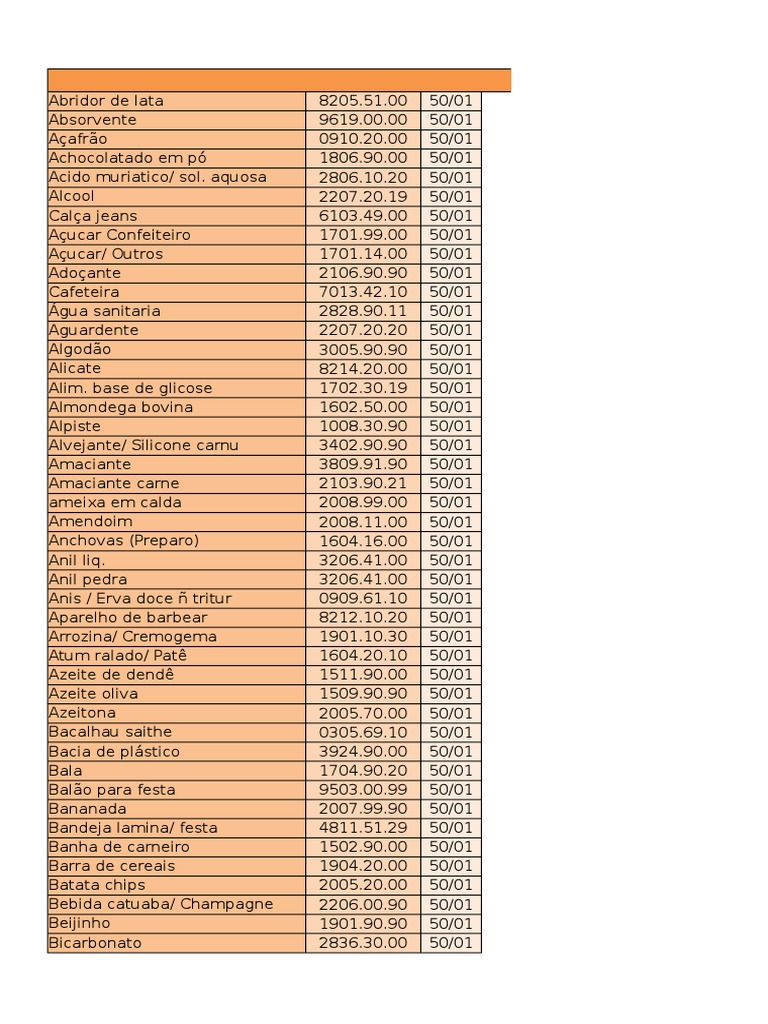 | | | |
|---|---|---|
| Abridor de lata | 8205.51.00 | 50/01 |
| Absorvente | 9619.00.00 | 50/01 |
| Açafrão | 0910.20.00 | 50/01 |
| Achocolatado em pó | 1806.90.00 | 50/01 |
| Acido muriatico/ sol. aquosa | 2806.10.20 | 50/01 |
| Alcool | 2207.20.19 | 50/01 |
| Calça jeans | 6103.49.00 | 50/01 |
| Açucar Confeiteiro | 1701.99.00 | 50/01 |
| Açucar/ Outros | 1701.14.00 | 50/01 |
| Adoçante | 2106.90.90 | 50/01 |
| Cafeteira | 7013.42.10 | 50/01 |
| Água sanitaria | 2828.90.11 | 50/01 |
| Aguardente | 2207.20.20 | 50/01 |
| Algodão | 3005.90.90 | 50/01 |
| Alicate | 8214.20.00 | 50/01 |
| Alim. base de glicose | 1702.30.19 | 50/01 |
| Almondega bovina | 1602.50.00 | 50/01 |
| Alpiste | 1008.30.90 | 50/01 |
| Alvejante/ Silicone carnu | 3402.90.90 | 50/01 |
| Amaciante | 3809.91.90 | 50/01 |
| Amaciante carne | 2103.90.21 | 50/01 |
| ameixa em calda | 2008.99.00 | 50/01 |
| Amendoim | 2008.11.00 | 50/01 |
| Anchovas (Preparo) | 1604.16.00 | 50/01 |
| Anil liq. | 3206.41.00 | 50/01 |
| Anil pedra | 3206.41.00 | 50/01 |
| Anis / Erva doce ñ tritur | 0909.61.10 | 50/01 |
| Aparelho de barbear | 8212.10.20 | 50/01 |
| Arrozina/ Cremogema | 1901.10.30 | 50/01 |
| Atum ralado/ Patê | 1604.20.10 | 50/01 |
| Azeite de dendê | 1511.90.00 | 50/01 |
| Azeite oliva | 1509.90.90 | 50/01 |
| Azeitona | 2005.70.00 | 50/01 |
| Bacalhau saithe | 0305.69.10 | 50/01 |
| Bacia de plástico | 3924.90.00 | 50/01 |
| Bala | 1704.90.20 | 50/01 |
| Balão para festa | 9503.00.99 | 50/01 |
| Bananada | 2007.99.90 | 50/01 |
| Bandeja lamina/ festa | 4811.51.29 | 50/01 |
| Banha de carneiro | 1502.90.00 | 50/01 |
| Barra de cereais | 1904.20.00 | 50/01 |
| Batata chips | 2005.20.00 | 50/01 |
| Bebida catuaba/ Champagne | 2206.00.90 | 50/01 |
| Beijinho | 1901.90.90 | 50/01 |
| Bicarbonato | 2836.30.00 | 50/01 |